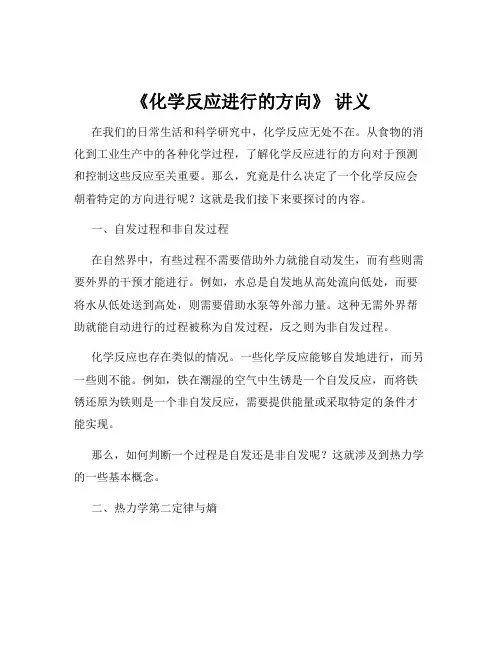 《化学反应进行的方向》 讲义

在我们的日常生活和科学研究中，化学反应无处不在。从食物的消化到工业生产中的各种化学过程，了解化学反应进行的方向对于预测和控制这些反应至关重要。那么，究竟是什么决定了一个化学反应会朝着特定的方向进行呢？这就是我们接下来要探讨的内容。

一、自发过程和非自发过程

在自然界中，有些过程不需要借助外力就能自动发生，而有些则需要外界的干预才能进行。例如，水总是自发地从高处流向低处，而要将水从低处送到高处，则需要借助水泵等外部力量。这种无需外界帮助就能自动进行的过程被称为自发过程，反之则为非自发过程。

化学反应也存在类似的情况。一些化学反应能够自发地进行，而另一些则不能。例如，铁在潮湿的空气中生锈是一个自发反应，而将铁锈还原为铁则是一个非自发反应，需要提供能量或采取特定的条件才能实现。

那么，如何判断一个过程是自发还是非自发呢？这就涉及到热力学的一些基本概念。

二、热力学第二定律与熵